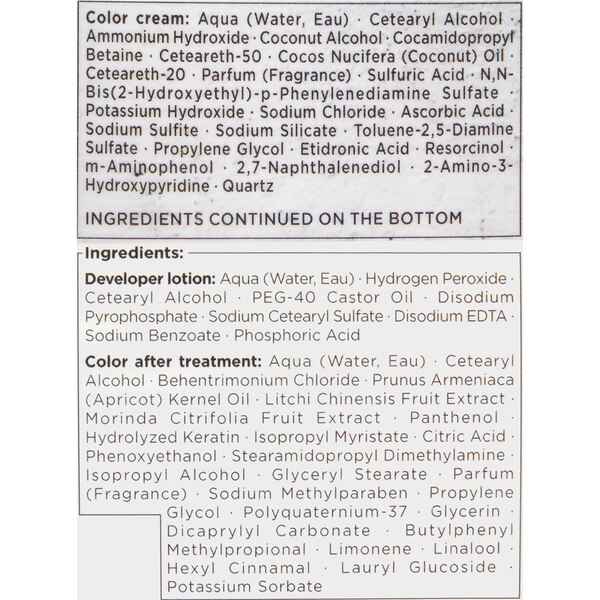 Color cream: Aqua (Water, Eau) · Cetearyl Alcohol · Ammonium Hydroxide · Coconut Alcohol · Cocamidopropyl Betaine · Ceteareth-50 · Cocos Nucifera (Coconut) Oil · Ceteareth-20 · Parfum (Fragrance) · Sulfuric Acid · N,N-Bis(2-Hydroxyethyl)-p-Phenylenediamine Sulfate · Potassium Hydroxide · Sodium Chloride · Ascorbic Acid · Sodium Sulfite · Sodium Silicate · Toluene-2,5-Diamine Sulfate · Propylene Glycol · Etidronic Acid · Resorcinol · m-Aminophenol · 2,7-Naphthalenediol · 2-Amino-3-Hydroxypyridine · Quartz

INGREDIENTS CONTINUED ON THE BOTTOM

Ingredients:

Developer lotion: Aqua (Water, Eau) · Hydrogen Peroxide · Cetearyl Alcohol · PEG-40 Castor Oil · Disodium Pyrophosphate · Sodium Cetearyl Sulfate · Disodium EDTA · Sodium Benzoate · Phosphoric Acid

Color after treatment: Aqua (Water, Eau) · Cetearyl Alcohol · Behentrimonium Chloride · Prunus Armeniaca (Apricot) Kernel Oil · Litchi Chinensis Fruit Extract · Morinda Citrifolia Fruit Extract · Panthenol · Hydrolyzed Keratin · Isopropyl Myristate · Citric Acid · Phenoxyethanol · Stearamidopropyl Dimethylamine · Isopropyl Alcohol · Glyceryl Stearate · Parfum (Fragrance) · Sodium Methylparaben · Propylene Glycol · Polyquaternium-37 · Glycerin · Dicaprylyl Carbonate · Butylphenyl Methylpropional · Limonene · Linalool · Hexyl Cinnamal · Lauryl Glucoside · Potassium Sorbate